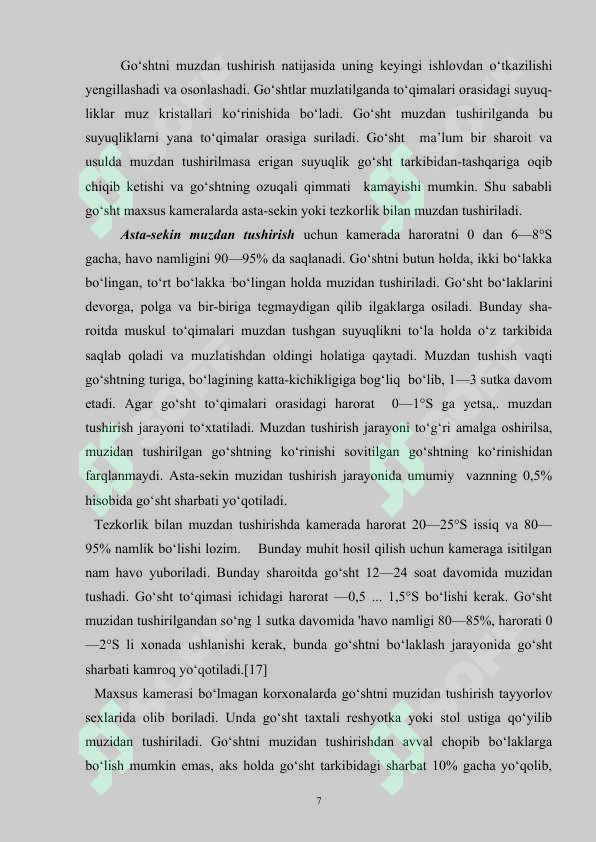 Go‘shtni muzdan tushirish natijasida uning keyingi ishlovdan o‘tkazilishi yengillashadi va osonlashadi. Go‘shtlar muzlatilganda to‘qimalari orasidagi suyuqliklar muz kristallari ko‘rinishida bo‘ladi. Go‘sht muzdan tushirilganda bu suyuqliklarni yana to‘qimalar orasiga suriladi. Go‘sht ma’lum bir sharoit va usulda muzdan tushirilmasa erigan suyuqlik go‘sht tarkibidan-tashqariga oqib chiqib ketishi va go‘shtning ozuqali qimmati kamayishi mumkin. Shu sababli go‘sht maxsus kameralarda asta-sekin yoki tezkorlik bilan muzdan tushiriladi.

Asta-sekin muzdan tushirish uchun kamerada haroratni 0 dan 6—8°S gacha, havo namligini 90—95% da saqlanadi. Go‘shtni butun holda, ikki bo‘lakka bo‘lingan, to‘rt bo‘lakka bo‘lingan holda muzidan tushiriladi. Go‘sht bo‘laklarini devorga, polga va bir-biriga tegmaydigan qilib ilgaklarga osiladi. Bunday sharoitda muskul to‘qimalari muzdan tushgan suyuqlikni to‘la holda o‘z tarkibida saqlab qoladi va muzlatishdan oldingi holatiga qaytadi. Muzdan tushish vaqti go‘shtning turiga, bo‘lagining katta-kichikligiga bog‘liq bo‘lib, 1—3 sutka davom etadi. Agar go‘sht to‘qimalari orasidagi harorat 0—1°S ga yetsa,. muzdan tushirish jarayoni to‘xtatiladi. Muzdan tushirish jarayoni to‘g‘ri amalga oshirilsa, muzidan tushirilgan go‘shtning ko‘rinishi sovitilgan go‘shtning ko‘rinishidan farqlanmaydi. Asta-sekin muzidan tushirish jarayonida umumiy vaznning 0,5% hisobida go‘sht sharbati yo‘qotiladi.

Tezkorlik bilan muzdan tushirishda kamerada harorat 20—25°S issiq va 80—95% namlik bo‘lishi lozim. Bunday muhit hosil qilish uchun kameraga isitilgan nam havo yuboriladi. Bunday sharoitda go‘sht 12—24 soat davomida muzidan tushadi. Go‘sht to‘qimasi ichidagi harorat —0,5 ... 1,5°S bo‘lishi kerak. Go‘sht muzidan tushirilgandan so‘ng 1 sutka davomida 'havo namligi 80—85%, harorati 0—2°S li xonada ushlanishi kerak, bunda go‘shtni bo‘laklash jarayonida go‘sht sharbati kamroq yo‘qotiladi.[17]

Maxsus kamerasi bo‘lmagan korxonalarda go‘shtni muzidan tushirish tayyorlov sexlarida olib boriladi. Unda go‘sht taxtali reshyotka yoki stol ustiga qo‘yilib muzidan tushiriladi. Go‘shtni muzidan tushirishdan avval chopib bo‘laklarga bo‘lish mumkin emas, aks holda go‘sht tarkibidagi sharbat 10% gacha yo‘qolib,

7